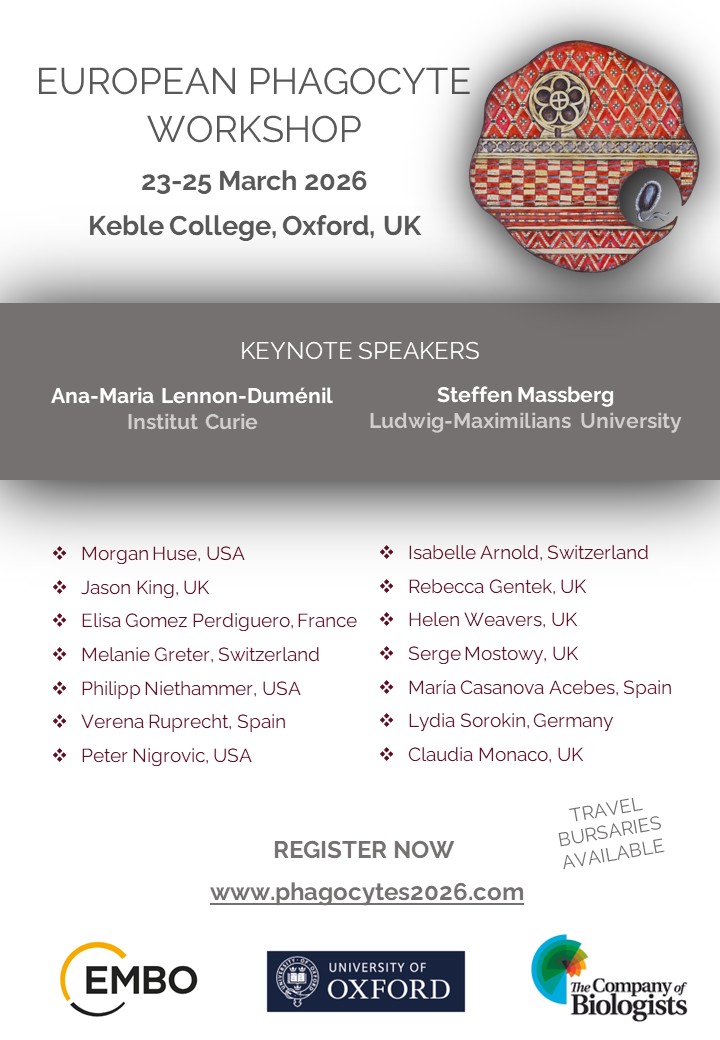 EUROPEAN PHAGOCYTE WORKSHOP

23-25 March 2026

Keble College, Oxford, UK

KEYNOTE SPEAKERS

Ana-Maria Lennon-Duménil
Institut Curie

Steffen Massberg
Ludwig-Maximilians University

❖ Morgan Huse, USA
❖ Jason King, UK
❖ Elisa Gomez Perdiguero, France
❖ Melanie Greter, Switzerland
❖ Philipp Niethammer, USA
❖ Verena Ruprecht, Spain
❖ Peter Nigrovic, USA

❖ Isabelle Arnold, Switzerland
❖ Rebecca Gentek, UK
❖ Helen Weavers, UK
❖ Serge Mostowy, UK
❖ María Casanova Acebes, Spain
❖ Lydia Sorokin, Germany
❖ Claudia Monaco, UK

TRAVEL BURSARIES AVAILABLE

REGISTER NOW

www.phagocytes2026.com

EMBO

UNIVERSITY OF OXFORD

The Company of Biologists